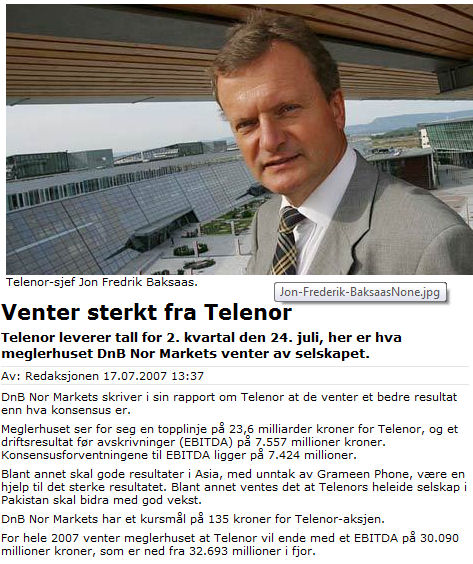 Telenor-sjef Jon Fredrik Baksaas.

Jon-Frederik-BaksaasNone.jpg

Venter sterkt fra Telenor

Telenor leverer tall for 2. kvartal den 24. juli, her er hva meglerhuset DnB Nor Markets venter av selskapet.

Av: Redaksjonen 17.07.2007 13:37

DnB Nor Markets skriver i sin rapport om Telenor at de venter et bedre resultat enn hva konsensus er.

Meglerhuset ser for seg en topplinje på 23,6 milliarder kroner for Telenor, og et driftsresultat før avskrivninger (EBITDA) på 7.557 millioner kroner. Konsensusforventningene til EBITDA ligger på 7.424 millioner.

Blant annet skal gode resultater i Asia, med unntak av Grameen Phone, være en hjelp til det sterke resultatet. Blant annet ventes det at Telenors heleide selskap i Pakistan skal bidra med god vekst.

DnB Nor Markets har et kursmål på 135 kroner for Telenor-aksjen.

For hele 2007 venter meglerhuset at Telenor vil ende med et EBITDA på 30.090 millioner kroner, som er ned fra 32.693 millioner i fjor.